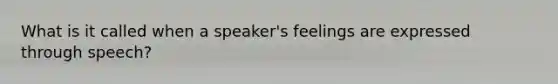 What is it called when a speaker's feelings are expressed through speech?